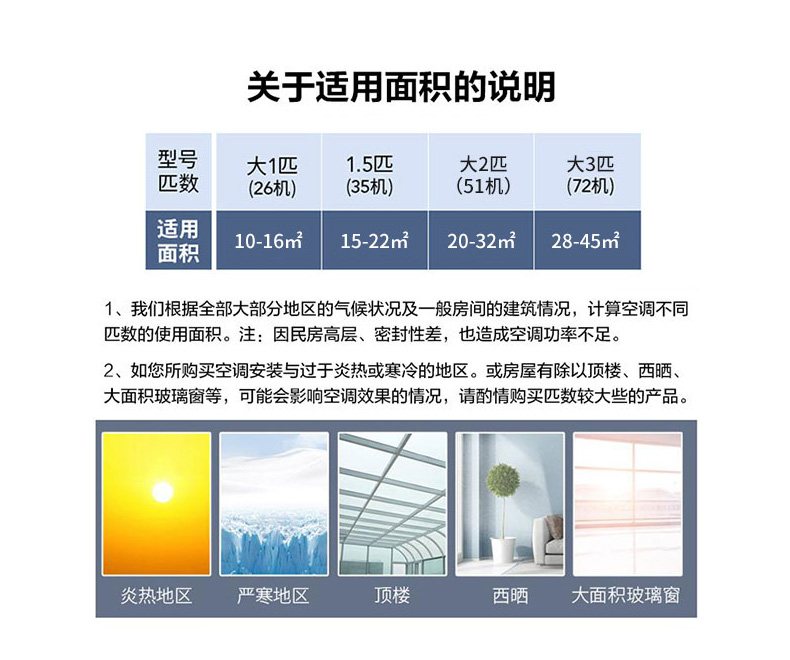 关于适用面积的说明

| 型号匹数 | 大1匹 (26机) | 1.5匹 (35机) | 大2匹 (51机) | 大3匹 (72机) |
|---|---|---|---|---|
| 适用面积 | 10-16㎡ | 15-22㎡ | 20-32㎡ | 28-45㎡ |

1、我们根据全部大部分地区的气候状况及一般房间的建筑情况，计算空调不同匹数的使用面积。注：因民房高层、密封性差，也造成空调功率不足。

2、如您所购买空调安装与过于炎热或寒冷的地区。或房屋有除以顶楼、西晒、大面积玻璃窗等，可能会影响空调效果的情况，请酌情购买匹数较大些的产品。

炎热地区
严寒地区
顶楼
西晒
大面积玻璃窗